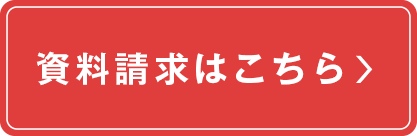 資料請求はこちら〉